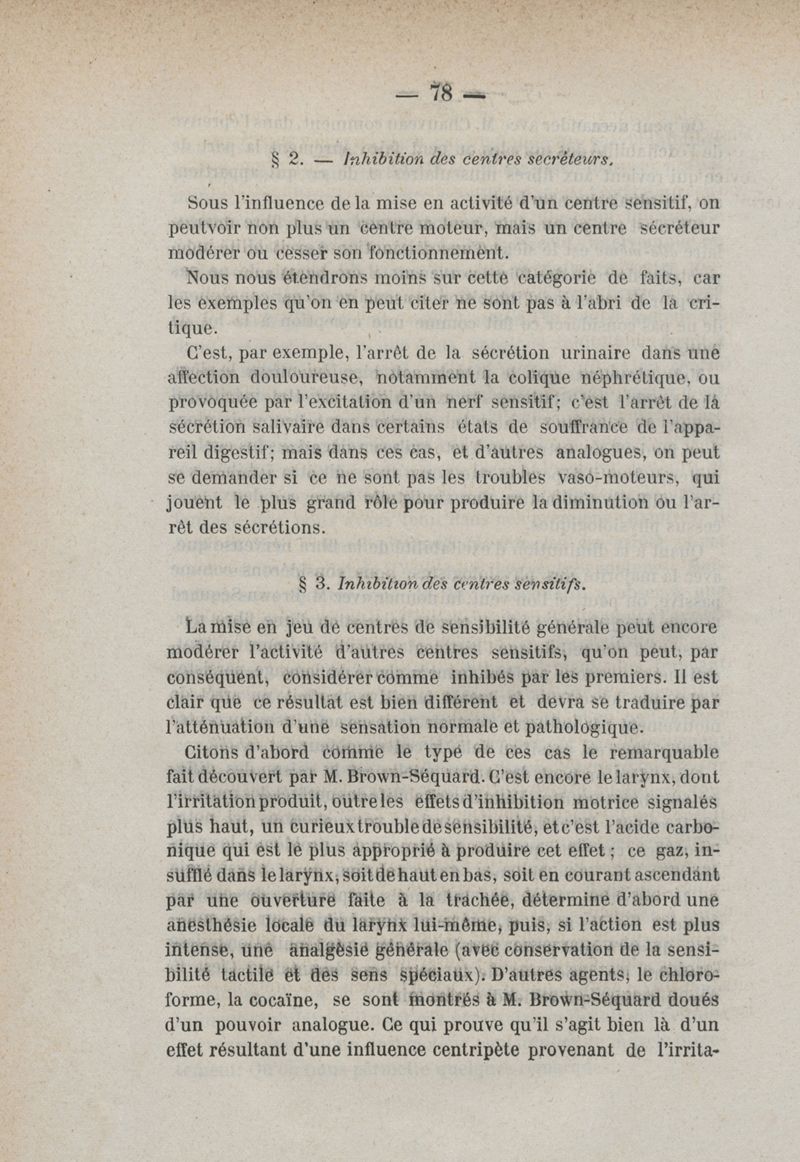 — 78 —

§ 2. — Inhibition des centres secréteurs.

Sous l'influence de la mise en activité d'un centre sensitif, on peut voir non plus un centre moteur, mais un centre sécréteur modérer ou cesser son fonctionnement.

Nous nous étendrons moins sur cette catégorie de faits, car les exemples qu'on en peut citer ne sont pas à l'abri de la critique.

C'est, par exemple, l'arrêt de la sécrétion urinaire dans une affection douloureuse, notamment la colique néphrétique, ou provoquée par l'excitation d'un nerf sensitif; c'est l'arrêt de la sécrétion salivaire dans certains états de souffrance de l'appareil digestif; mais dans ces cas, et d'autres analogues, on peut se demander si ce ne sont pas les troubles vaso-moteurs, qui jouent le plus grand rôle pour produire la diminution ou l'arrêt des sécrétions.

§ 3. Inhibition des centres sensitifs.

La mise en jeu de centres de sensibilité générale peut encore modérer l'activité d'autres centres sensitifs, qu'on peut, par conséquent, considérer comme inhibés par les premiers. Il est clair que ce résultat est bien différent et devra se traduire par l'atténuation d'une sensation normale et pathologique.

Citons d'abord comme le type de ces cas le remarquable fait découvert par M. Brown-Séquard. C'est encore le larynx, dont l'irritation produit, outre les effets d'inhibition motrice signalés plus haut, un curieux trouble de sensibilité, et c'est l'acide carbonique qui est le plus approprié à produire cet effet; ce gaz, insufflé dans le larynx, soit de haut en bas, soit en courant ascendant par une ouverture faite à la trachée, détermine d'abord une anesthésie locale du larynx lui-même, puis, si l'action est plus intense, une analgésie générale (avec conservation de la sensibilité tactile et des sens spéciaux). D'autres agents, le chloroforme, la cocaïne, se sont montrés à M. Brown-Séquard doués d'un pouvoir analogue. Ce qui prouve qu'il s'agit bien là d'un effet résultant d'une influence centripète provenant de l'irrita-